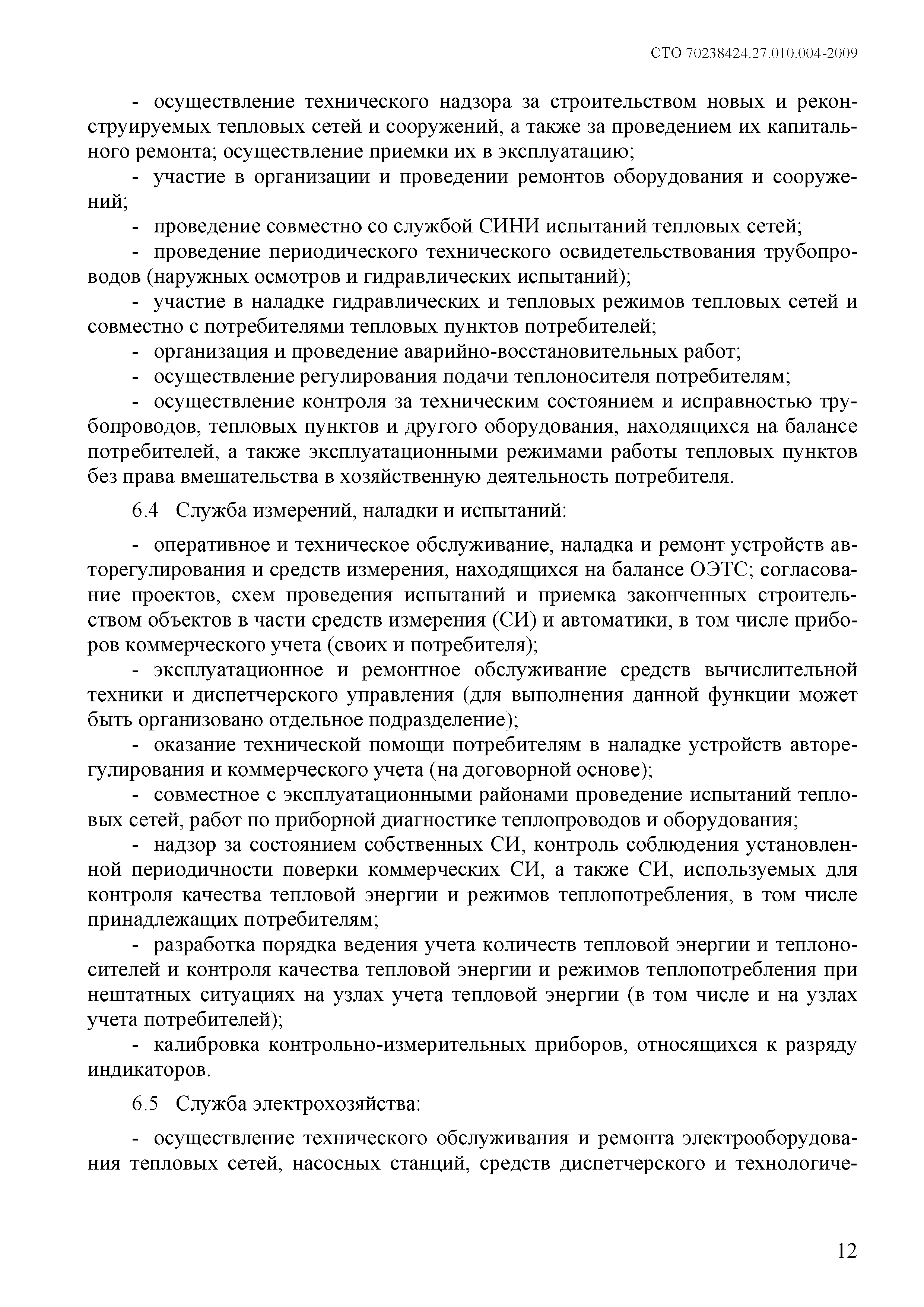 СТО 70238424.27.010.004-2009

- осуществление технического надзора за строительством новых и реконструируемых тепловых сетей и сооружений, а также за проведением их капитального ремонта; осуществление приемки их в эксплуатацию;
- участие в организации и проведении ремонтов оборудования и сооружений;
- проведение совместно со службой СИНИ испытаний тепловых сетей;
- проведение периодического технического освидетельствования трубопроводов (наружных осмотров и гидравлических испытаний);
- участие в наладке гидравлических и тепловых режимов тепловых сетей и совместно с потребителями тепловых пунктов потребителей;
- организация и проведение аварийно-восстановительных работ;
- осуществление регулирования подачи теплоносителя потребителям;
- осуществление контроля за техническим состоянием и исправностью трубопроводов, тепловых пунктов и другого оборудования, находящихся на балансе потребителей, а также эксплуатационными режимами работы тепловых пунктов без права вмешательства в хозяйственную деятельность потребителя.

6.4 Служба измерений, наладки и испытаний:

- оперативное и техническое обслуживание, наладка и ремонт устройств авторегулирования и средств измерения, находящихся на балансе ОЭТС; согласование проектов, схем проведения испытаний и приемка законченных строительством объектов в части средств измерения (СИ) и автоматики, в том числе приборов коммерческого учета (своих и потребителя);
- эксплуатационное и ремонтное обслуживание средств вычислительной техники и диспетчерского управления (для выполнения данной функции может быть организовано отдельное подразделение);
- оказание технической помощи потребителям в наладке устройств авторегулирования и коммерческого учета (на договорной основе);
- совместное с эксплуатационными районами проведение испытаний тепловых сетей, работ по приборной диагностике теплопроводов и оборудования;
- надзор за состоянием собственных СИ, контроль соблюдения установленной периодичности поверки коммерческих СИ, а также СИ, используемых для контроля качества тепловой энергии и режимов теплопотребления, в том числе принадлежащих потребителям;
- разработка порядка ведения учета количеств тепловой энергии и теплоносителей и контроля качества тепловой энергии и режимов теплопотребления при нештатных ситуациях на узлах учета тепловой энергии (в том числе и на узлах учета потребителей);
- калибровка контрольно-измерительных приборов, относящихся к разряду индикаторов.

6.5 Служба электрохозяйства:

- осуществление технического обслуживания и ремонта электрооборудования тепловых сетей, насосных станций, средств диспетчерского и технологиче-

12